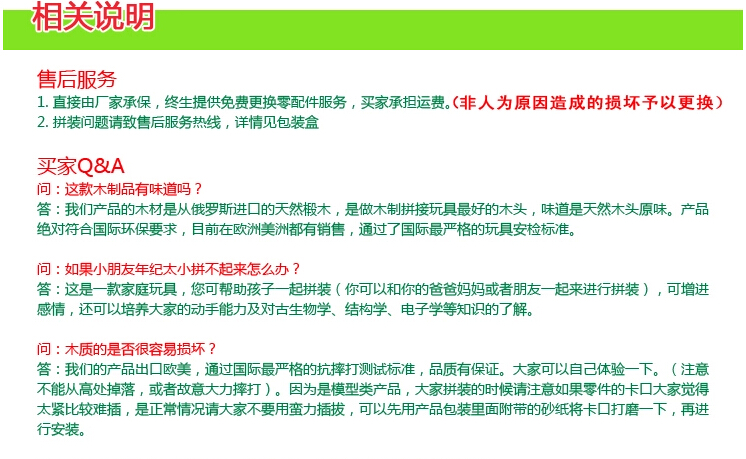 相关说明

售后服务
1. 直接由厂家承保，终生提供免费更换零配件服务，买家承担运费。(非人为原因造成的损坏予以更换)
2. 拼装问题请致售后服务热线，详情见包装盒

买家Q&A
问：这款木制品有味道吗？
答：我们产品的木材是从俄罗斯进口的天然椴木，是做木制拼接玩具最好的木头，味道是天然木头原味。产品绝对符合国际环保要求，目前在欧洲美洲都有销售，通过了国际最严格的玩具安检标准。

问：如果小朋友年纪太小拼不起来怎么办？
答：这是一款家庭玩具，您可帮助孩子一起拼装（你可以和你的爸爸妈妈或者朋友一起来进行拼装），可增进感情，还可以培养大家的动手能力及对古生物学、结构学、电子学等知识的了解。

问：木质的是否很容易损坏？
答：我们的产品出口欧美，通过国际最严格的抗摔打测试标准，品质有保证。大家可以自己体验一下。（注意不能从高处掉落，或者故意大力摔打）。因为是模型类产品，大家拼装的时候请注意如果零件的卡口大家觉得太紧比较难插，是正常情况请大家不要用蛮力插拔，可以先用产品包装里面附带的砂纸将卡口打磨一下，再进行安装。